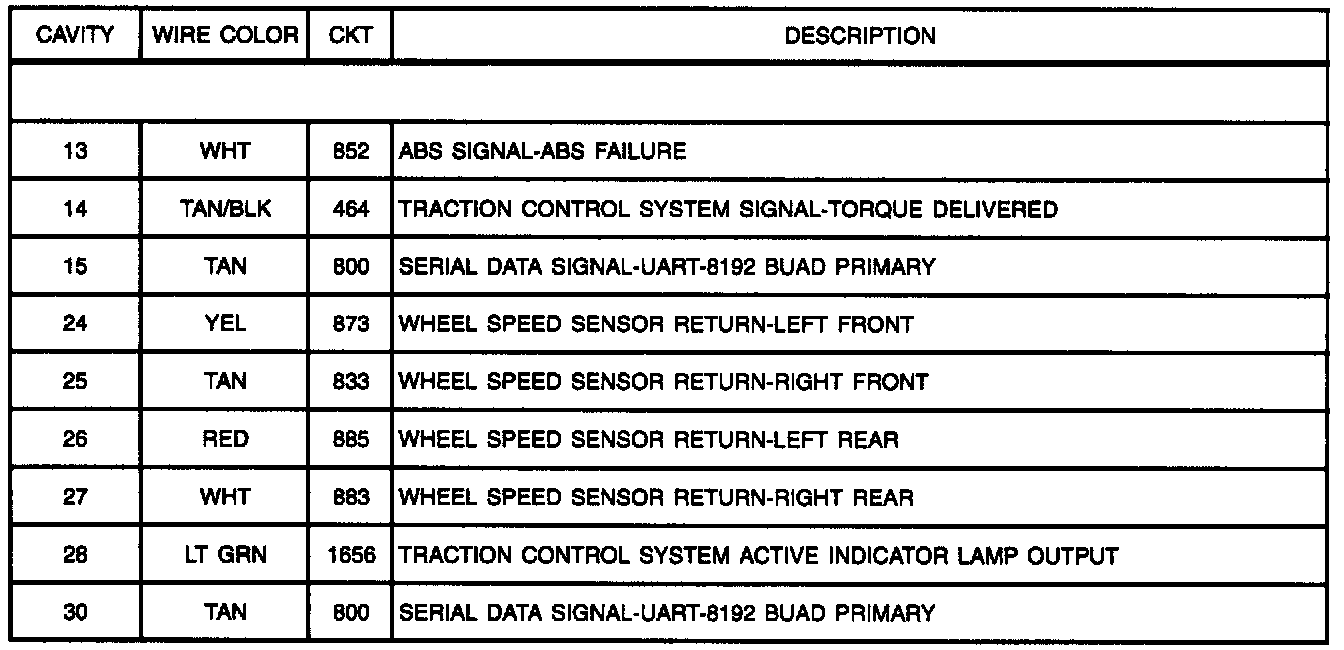 | CAVITY | WIRE COLOR | CKT | DESCRIPTION |
|---|---|---|---|
| | | | |
| 13 | WHT | 852 | ABS SIGNAL-ABS FAILURE |
| 14 | TAN/BLK | 464 | TRACTION CONTROL SYSTEM SIGNAL-TORQUE DELIVERED |
| 15 | TAN | 800 | SERIAL DATA SIGNAL-UART-8192 BUAD PRIMARY |
| 24 | YEL | 873 | WHEEL SPEED SENSOR RETURN-LEFT FRONT |
| 25 | TAN | 833 | WHEEL SPEED SENSOR RETURN-RIGHT FRONT |
| 26 | RED | 885 | WHEEL SPEED SENSOR RETURN-LEFT REAR |
| 27 | WHT | 883 | WHEEL SPEED SENSOR RETURN-RIGHT REAR |
| 28 | LT GRN | 1656 | TRACTION CONTROL SYSTEM ACTIVE INDICATOR LAMP OUTPUT |
| 30 | TAN | 800 | SERIAL DATA SIGNAL-UART-8192 BUAD PRIMARY |